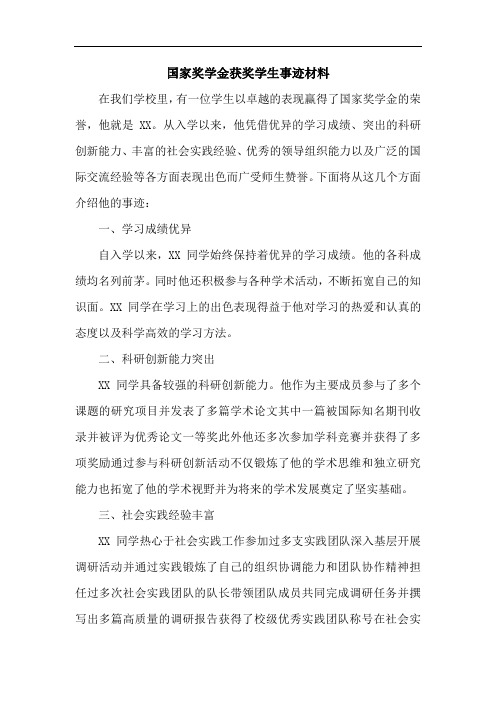 国家奖学金获奖学生事迹材料

在我们学校里，有一位学生以卓越的表现赢得了国家奖学金的荣誉，他就是 XX。从入学以来，他凭借优异的学习成绩、突出的科研创新能力、丰富的社会实践经验、优秀的领导组织能力以及广泛的国际交流经验等各方面表现出色而广受师生赞誉。下面将从这几个方面介绍他的事迹：

一、学习成绩优异

自入学以来，XX 同学始终保持着优异的学习成绩。他的各科成绩均名列前茅。同时他还积极参与各种学术活动，不断拓宽自己的知识面。XX 同学在学习上的出色表现得益于他对学习的热爱和认真的态度以及科学高效的学习方法。

二、科研创新能力突出

XX 同学具备较强的科研创新能力。他作为主要成员参与了多个课题的研究项目并发表了多篇学术论文其中一篇被国际知名期刊收录并被评为优秀论文一等奖此外他还多次参加学科竞赛并获得了多项奖励通过参与科研创新活动不仅锻炼了他的学术思维和独立研究能力也拓宽了他的学术视野并为将来的学术发展奠定了坚实基础。

三、社会实践经验丰富

XX 同学热心于社会实践工作参加过多支实践团队深入基层开展调研活动并通过实践锻炼了自己的组织协调能力和团队协作精神担任过多次社会实践团队的队长带领团队成员共同完成调研任务并撰写出多篇高质量的调研报告获得了校级优秀实践团队称号在社会实